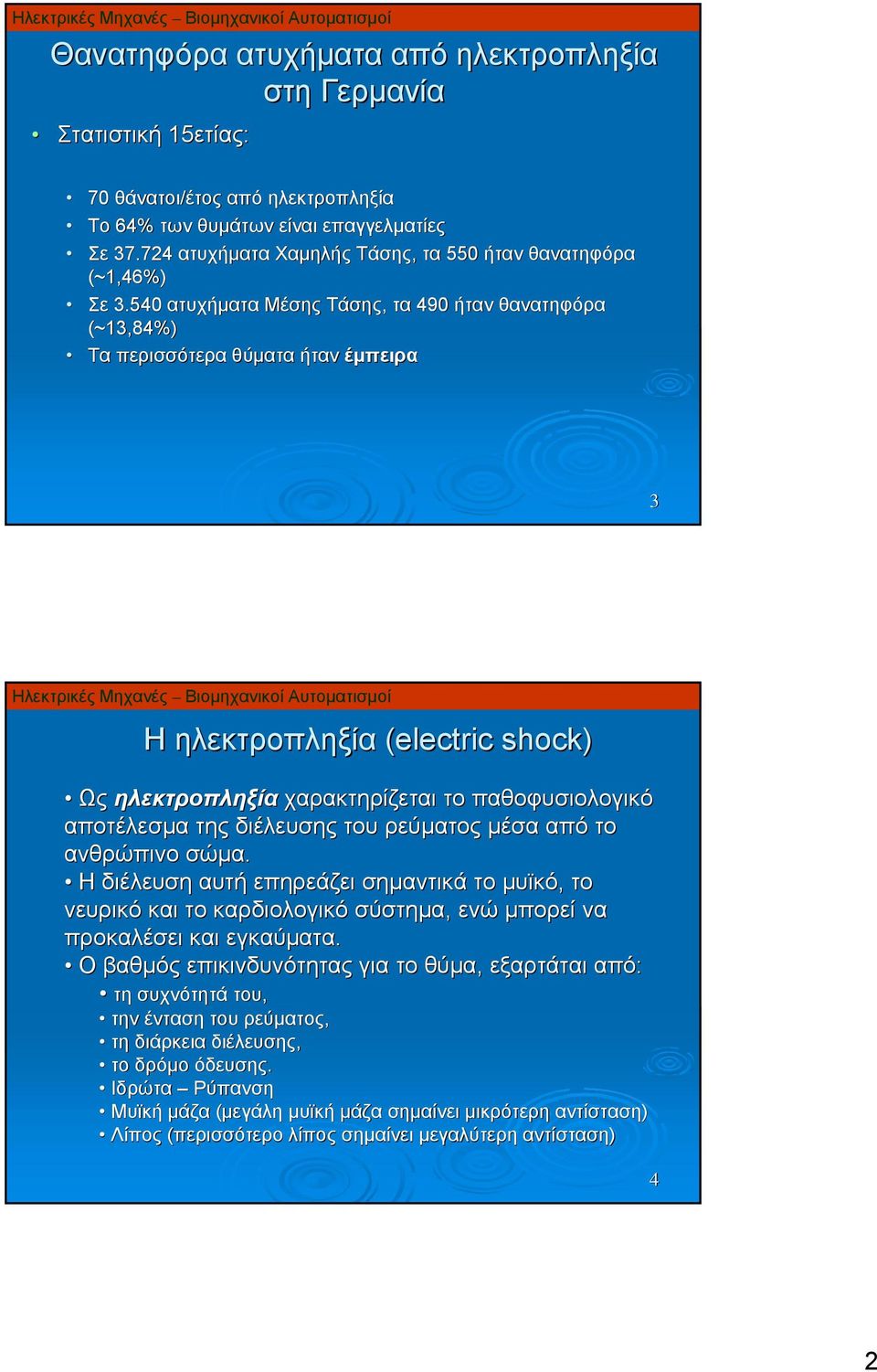 Ηλεκτρικές Μηχανές – Βιομηχανικοί Αυτοματισμοί

Θανατηφόρα ατυχήματα από ηλεκτροπληξία στη Γερμανία

• Στατιστική 15ετίας:

• 70 θάνατοι/έτος από ηλεκτροπληξία
• Το 64% των θυμάτων είναι επαγγελματίες
• Σε 37.724 ατυχήματα Χαμηλής Τάσης, τα 550 ήταν θανατηφόρα (~1,46%)
• Σε 3.540 ατυχήματα Μέσης Τάσης, τα 490 ήταν θανατηφόρα (~13,84%)
• Τα περισσότερα θύματα ήταν έμπειρα

3

Ηλεκτρικές Μηχανές – Βιομηχανικοί Αυτοματισμοί

Η ηλεκτροπληξία (electric shock)

• Ως ηλεκτροπληξία χαρακτηρίζεται το παθοφυσιολογικό αποτέλεσμα της διέλευσης του ρεύματος μέσα από το ανθρώπινο σώμα.
• Η διέλευση αυτή επηρεάζει σημαντικά το μυϊκό, το νευρικό και το καρδιολογικό σύστημα, ενώ μπορεί να προκαλέσει και εγκαύματα.
• Ο βαθμός επικινδυνότητας για το θύμα, εξαρτάται από:
• τη συχνότητά του,
• την ένταση του ρεύματος,
• τη διάρκεια διέλευσης,
• το δρόμο όδευσης.
• Ιδρώτα – Ρύπανση
• Μυϊκή μάζα (μεγάλη μυϊκή μάζα σημαίνει μικρότερη αντίσταση)
• Λίπος (περισσότερο λίπος σημαίνει μεγαλύτερη αντίσταση)

4

2